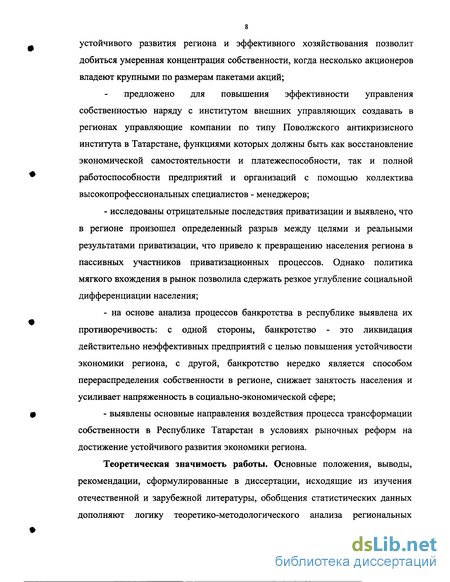 8

устойчивого развития региона и эффективного хозяйствования позволит добиться умеренная концентрация собственности, когда несколько акционеров владеют крупными по размерам пакетами акций;

- предложено для повышения эффективности управления собственностью наряду с институтом внешних управляющих создавать в регионах управляющие компании по типу Поволжского антикризисного института в Татарстане, функциями которых должны быть как восстановление экономической самостоятельности и платежеспособности, так и полной работоспособности предприятий и организаций с помощью коллектива высокопрофессиональных специалистов - менеджеров;

- исследованы отрицательные последствия приватизации и выявлено, что в регионе произошел определенный разрыв между целями и реальными результатами приватизации, что привело к превращению населения региона в пассивных участников приватизационных процессов. Однако политика мягкого вхождения в рынок позволила сдержать резкое углубление социальной дифференциации населения;

- на основе анализа процессов банкротства в республике выявлена их противоречивость: с одной стороны, банкротство - это ликвидация действительно неэффективных предприятий с целью повышения устойчивости экономики региона, с другой, банкротство нередко является способом перераспределения собственности в регионе, снижает занятость населения и усиливает напряженность в социально-экономической сфере;

- выявлены основные направления воздействия процесса трансформации собственности в Республике Татарстан в условиях рыночных реформ на достижение устойчивого развития экономики региона.

Теоретическая значимость работы. Основные положения, выводы, рекомендации, сформулированные в диссертации, исходящие из изучения отечественной и зарубежной литературы, обобщения статистических данных дополняют логику теоретико-методологического анализа региональных

dsLib.net
библиотека диссертаций